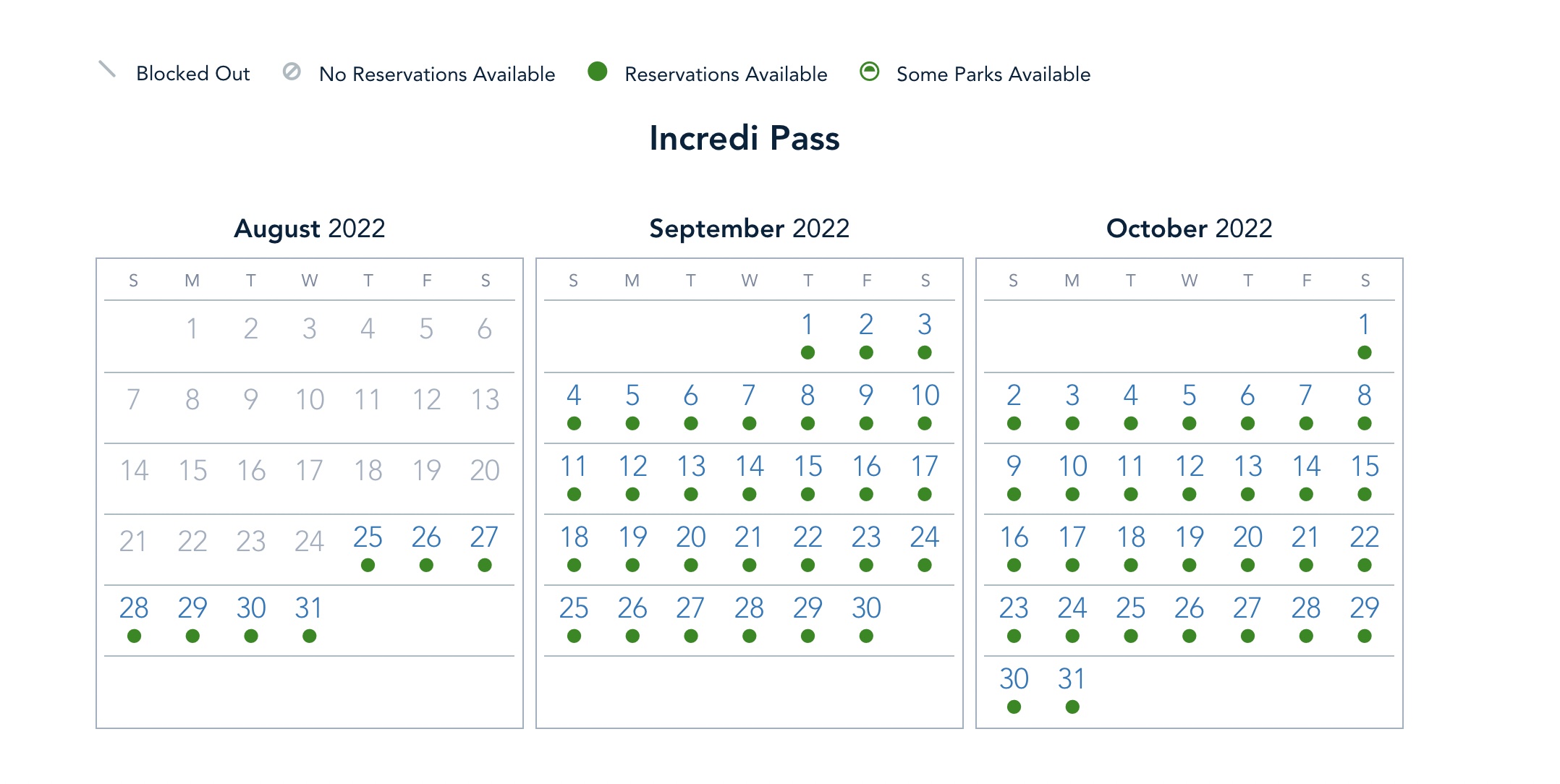 Blocked Out No Reservations Available Reservations Available Some Parks Available

Incredi Pass

August 2022

| S | M | T | W | T | F | S |
|---|---|---|---|---|---|---|
| | 1 | 2 | 3 | 4 | 5 | 6 |
| 7 | 8 | 9 | 10 | 11 | 12 | 13 |
| 14 | 15 | 16 | 17 | 18 | 19 | 20 |
| 21 | 22 | 23 | 24 | 25 | 26 | 27 |
| 28 | 29 | 30 | 31 | | | |

September 2022

| S | M | T | W | T | F | S |
|---|---|---|---|---|---|---|
| | | | | 1 | 2 | 3 |
| 4 | 5 | 6 | 7 | 8 | 9 | 10 |
| 11 | 12 | 13 | 14 | 15 | 16 | 17 |
| 18 | 19 | 20 | 21 | 22 | 23 | 24 |
| 25 | 26 | 27 | 28 | 29 | 30 | |

October 2022

| S | M | T | W | T | F | S |
|---|---|---|---|---|---|---|
| | | | | | | 1 |
| 2 | 3 | 4 | 5 | 6 | 7 | 8 |
| 9 | 10 | 11 | 12 | 13 | 14 | 15 |
| 16 | 17 | 18 | 19 | 20 | 21 | 22 |
| 23 | 24 | 25 | 26 | 27 | 28 | 29 |
| 30 | 31 | | | | | |